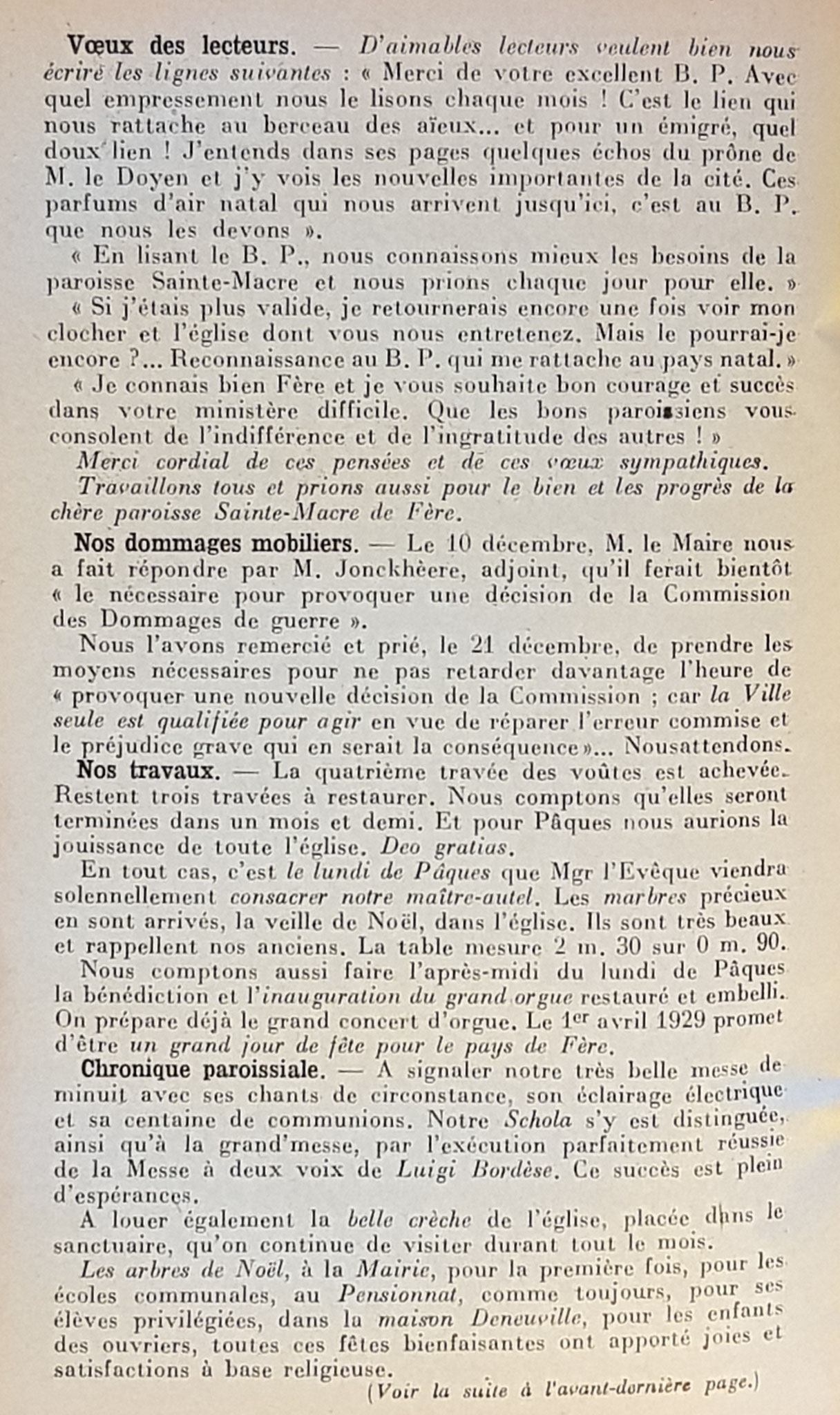 Vœux des lecteurs. — D'aimables lecteurs veulent bien nous écrire les lignes suivantes : « Merci de votre excellent B. P. Avec quel empressement nous le lisons chaque mois ! C'est le lien qui nous rattache au berceau des aïeux... et pour un émigré, quel doux lien ! J'entends dans ses pages quelques échos du prône de M. le Doyen et j'y vois les nouvelles importantes de la cité. Ces parfums d'air natal qui nous arrivent jusqu'ici, c'est au B. P. que nous les devons ».

« En lisant le B. P., nous connaissons mieux les besoins de la paroisse Sainte-Macre et nous prions chaque jour pour elle. »

« Si j'étais plus valide, je retournerais encore une fois voir mon clocher et l'église dont vous nous entretenez. Mais le pourrai-je encore ?... Reconnaissance au B. P. qui me rattache au pays natal. »

« Je connais bien Fère et je vous souhaite bon courage et succès dans votre ministère difficile. Que les bons paroissiens vous consolent de l'indifférence et de l'ingratitude des autres ! »

Merci cordial de ces pensées et de ces vœux sympathiques.

Travaillons tous et prions aussi pour le bien et les progrès de la chère paroisse Sainte-Macre de Fère.

Nos dommages mobiliers. — Le 10 décembre, M. le Maire nous a fait répondre par M. Jonckhèere, adjoint, qu'il ferait bientôt « le nécessaire pour provoquer une décision de la Commission des Dommages de guerre ».

Nous l'avons remercié et prié, le 21 décembre, de prendre les moyens nécessaires pour ne pas retarder davantage l'heure de « provoquer une nouvelle décision de la Commission ; car la Ville seule est qualifiée pour agir en vue de réparer l'erreur commise et le préjudice grave qui en serait la conséquence»... Nousattendons.

Nos travaux. — La quatrième travée des voûtes est achevée. Restent trois travées à restaurer. Nous comptons qu'elles seront terminées dans un mois et demi. Et pour Pâques nous aurions la jouissance de toute l'église. Deo gratias.

En tout cas, c'est le lundi de Pâques que Mgr l'Evêque viendra solennellement consacrer notre maître-autel. Les marbres précieux en sont arrivés, la veille de Noël, dans l'église. Ils sont très beaux et rappellent nos anciens. La table mesure 2 m. 30 sur 0 m. 90.

Nous comptons aussi faire l'après-midi du lundi de Pâques la bénédiction et l'inauguration du grand orgue restauré et embelli. On prépare déjà le grand concert d'orgue. Le 1er avril 1929 promet d'être un grand jour de fête pour le pays de Fère.

Chronique paroissiale. — A signaler notre très belle messe de minuit avec ses chants de circonstance, son éclairage électrique et sa centaine de communions. Notre Schola s'y est distinguée, ainsi qu'à la grand'messe, par l'exécution parfaitement réussie de la Messe à deux voix de Luigi Bordèse. Ce succès est plein d'espérances.

A louer également la belle crèche de l'église, placée dans le sanctuaire, qu'on continue de visiter durant tout le mois.

Les arbres de Noël, à la Mairie, pour la première fois, pour les écoles communales, au Pensionnat, comme toujours, pour ses élèves privilégiées, dans la maison Deneuville, pour les enfants des ouvriers, toutes ces fêtes bienfaisantes ont apporté joies et satisfactions à base religieuse.

(Voir la suite à l'avant-dernière page.)